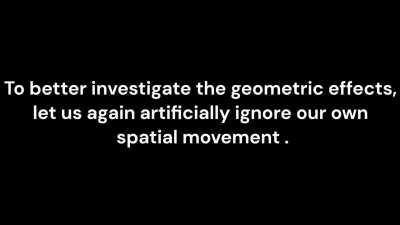 To better investigate the geometric effects, let us again artificially ignore our own spatial movement .